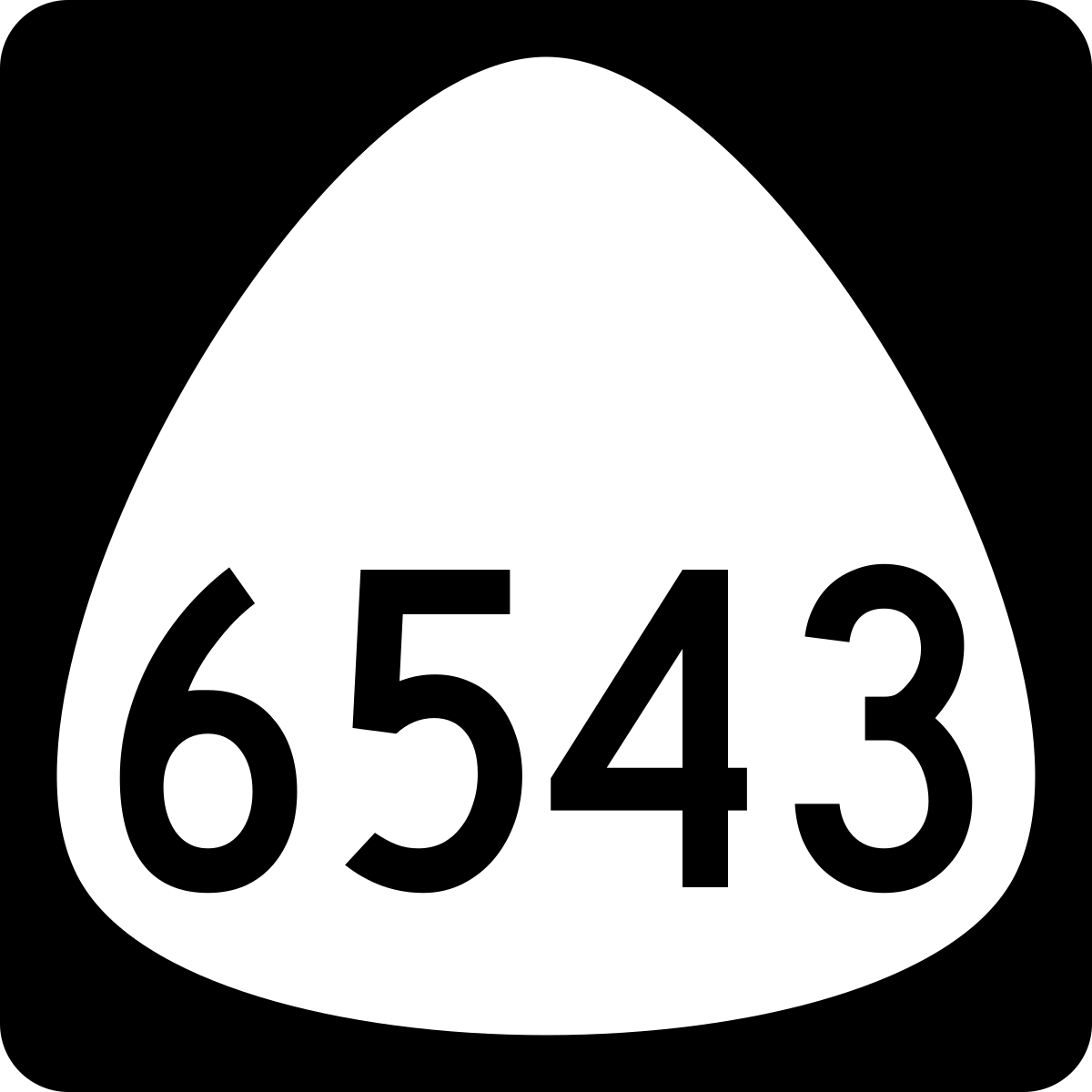 6543